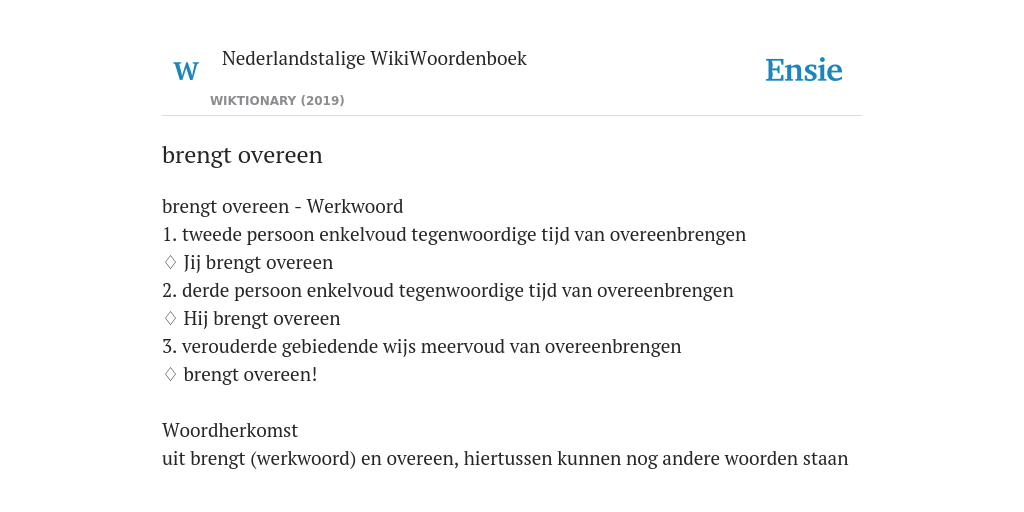 W Nederlandstalige WikiWoordenboek

WIKTIONARY (2019)

Ensie

brengt overeen

brengt overeen - Werkwoord
1. tweede persoon enkelvoud tegenwoordige tijd van overeenbrengen
♢ Jij brengt overeen
2. derde persoon enkelvoud tegenwoordige tijd van overeenbrengen
♢ Hij brengt overeen
3. verouderde gebiedende wijs meervoud van overeenbrengen
♢ brengt overeen!

Woordherkomst
uit brengt (werkwoord) en overeen, hiertussen kunnen nog andere woorden staan